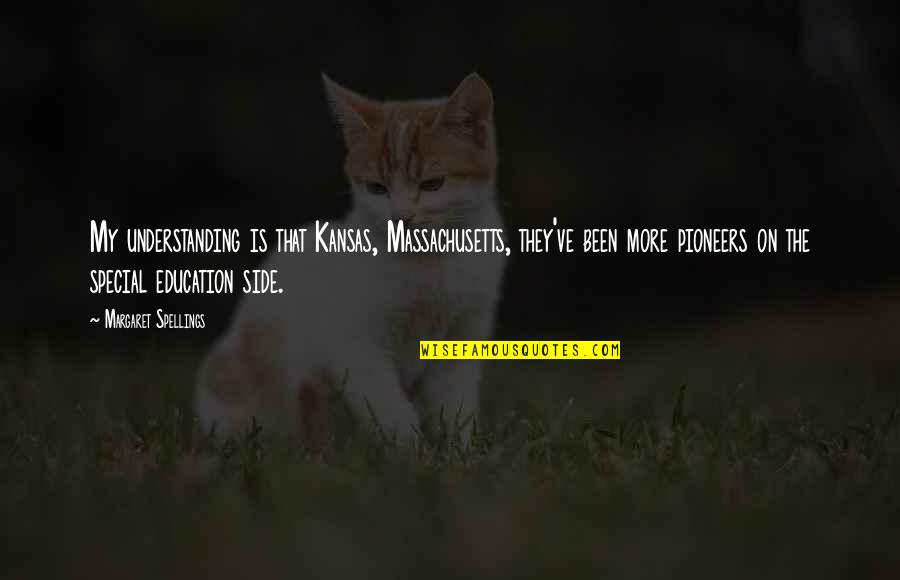 My understanding is that Kansas, Massachusetts, they've been more pioneers on the special education side.

~ Margaret Spellings

WISEFAMOUSQUOTES.COM